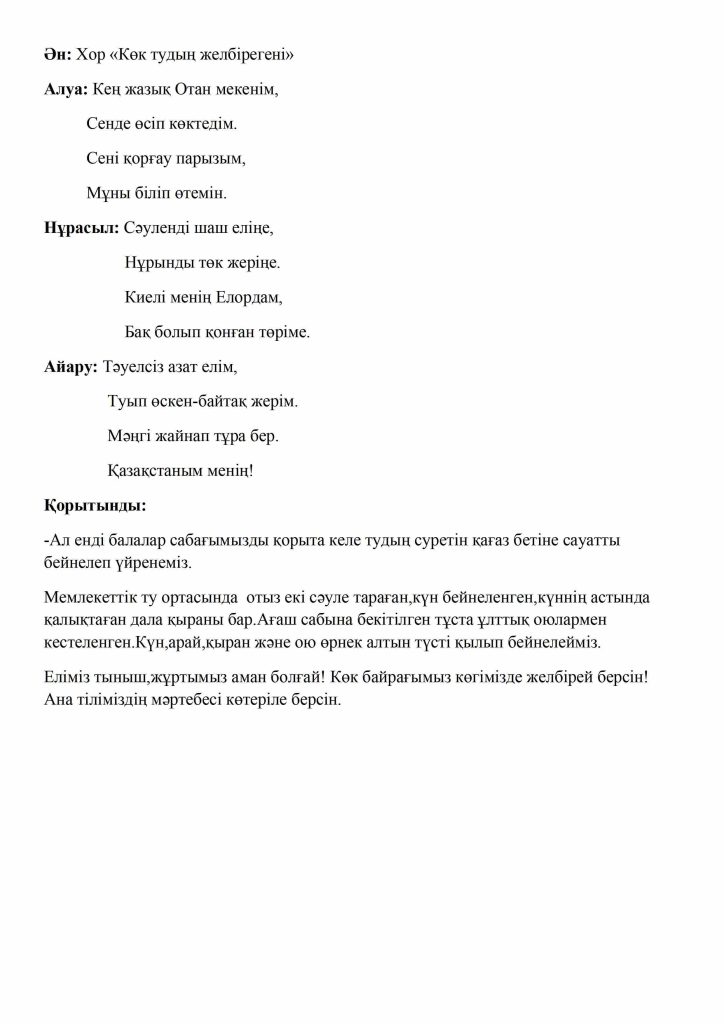 **Ән:** Хор «Көк тудың желбірегені»

**Алуа:** Кең жазық Отан мекенім,

Сенде өсіп көктедім.

Сені қорғау парызым,

Мұны біліп өтемін.

**Нұрасыл:** Сәуленді шаш еліңе,

Нұрынды төк жеріңе.

Киелі менің Елордам,

Бақ болып қонған төріме.

**Айару:** Тәуелсіз азат елім,

Туып өскен-байтақ жерім.

Мәңгі жайнап тұра бер.

Қазақстаным менің!

**Қорытынды:**

-Ал енді балалар сабағымызды қорыта келе тудың суретін қағаз бетіне сауатты бейнелеп үйренеміз.

Мемлекеттік ту ортасында отыз екі сәуле тараған,күн бейнеленген,күннің астында қалықтаған дала қыраны бар.Ағаш сабына бекітілген тұста ұлттық оюлармен кестеленген.Күн,арай,қыран және ою өрнек алтын түсті қылып бейнелейміз.

Еліміз тыныш,жұртымыз аман болғай! Көк байрағымыз көгімізде желбірей берсін! Ана тіліміздің мәртебесі көтеріле берсін.